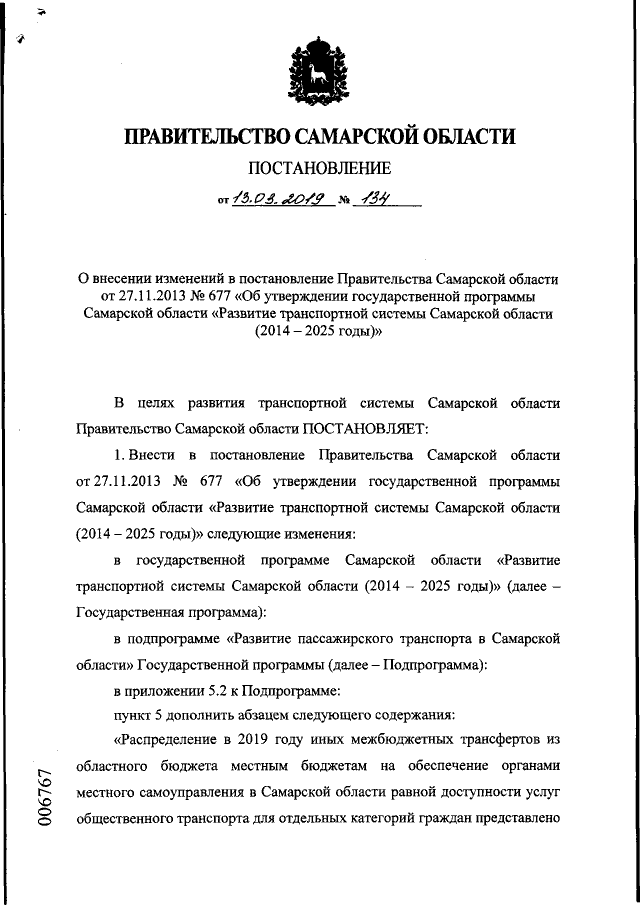 ПРАВИТЕЛЬСТВО САМАРСКОЙ ОБЛАСТИ

ПОСТАНОВЛЕНИЕ

от 13.03.2019 № 134

О внесении изменений в постановление Правительства Самарской области от 27.11.2013 № 677 «Об утверждении государственной программы Самарской области «Развитие транспортной системы Самарской области (2014 – 2025 годы)»

В целях развития транспортной системы Самарской области Правительство Самарской области ПОСТАНОВЛЯЕТ:

1. Внести в постановление Правительства Самарской области от 27.11.2013 № 677 «Об утверждении государственной программы Самарской области «Развитие транспортной системы Самарской области (2014 – 2025 годы)» следующие изменения:

в государственной программе Самарской области «Развитие транспортной системы Самарской области (2014 – 2025 годы)» (далее – Государственная программа):

в подпрограмме «Развитие пассажирского транспорта в Самарской области» Государственной программы (далее – Подпрограмма):

в приложении 5.2 к Подпрограмме:

пункт 5 дополнить абзацем следующего содержания:

«Распределение в 2019 году иных межбюджетных трансфертов из областного бюджета местным бюджетам на обеспечение органами местного самоуправления в Самарской области равной доступности услуг общественного транспорта для отдельных категорий граждан представлено

006767